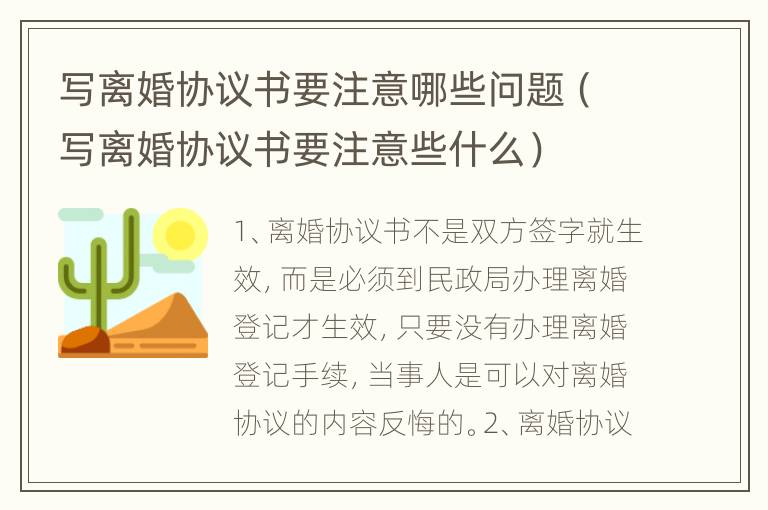 写离婚协议书要注意哪些问题（写离婚协议书要注意些什么）

1、离婚协议书不是双方签字就生效，而是必须到民政局办理离婚登记才生效，只要没有办理离婚登记手续，当事人是可以对离婚协议的内容反悔的。2、离婚协议